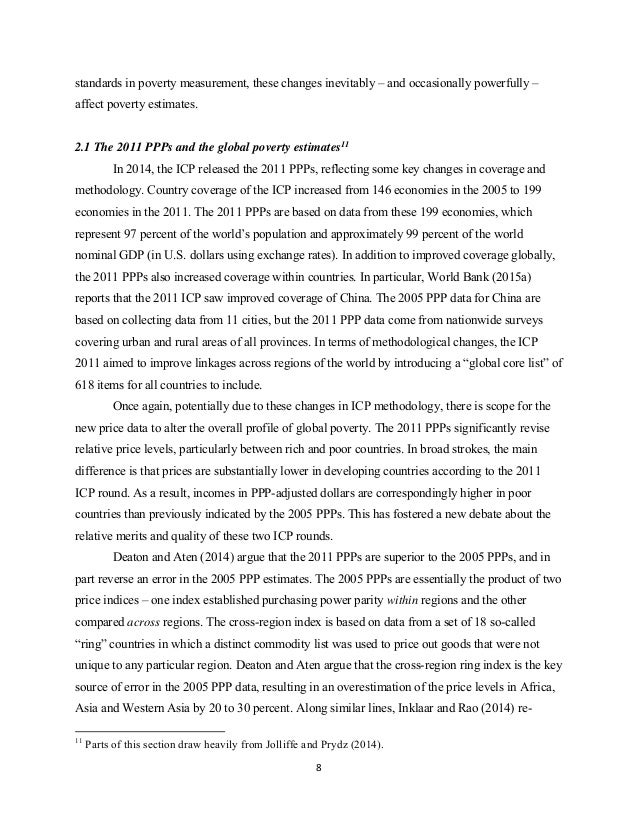 standards in poverty measurement, these changes inevitably – and occasionally powerfully – affect poverty estimates.

2.1 The 2011 PPPs and the global poverty estimates$^{11}$

In 2014, the ICP released the 2011 PPPs, reflecting some key changes in coverage and methodology. Country coverage of the ICP increased from 146 economies in the 2005 to 199 economies in the 2011. The 2011 PPPs are based on data from these 199 economies, which represent 97 percent of the world's population and approximately 99 percent of the world nominal GDP (in U.S. dollars using exchange rates). In addition to improved coverage globally, the 2011 PPPs also increased coverage within countries. In particular, World Bank (2015a) reports that the 2011 ICP saw improved coverage of China. The 2005 PPP data for China are based on collecting data from 11 cities, but the 2011 PPP data come from nationwide surveys covering urban and rural areas of all provinces. In terms of methodological changes, the ICP 2011 aimed to improve linkages across regions of the world by introducing a "global core list" of 618 items for all countries to include.

Once again, potentially due to these changes in ICP methodology, there is scope for the new price data to alter the overall profile of global poverty. The 2011 PPPs significantly revise relative price levels, particularly between rich and poor countries. In broad strokes, the main difference is that prices are substantially lower in developing countries according to the 2011 ICP round. As a result, incomes in PPP-adjusted dollars are correspondingly higher in poor countries than previously indicated by the 2005 PPPs. This has fostered a new debate about the relative merits and quality of these two ICP rounds.

Deaton and Aten (2014) argue that the 2011 PPPs are superior to the 2005 PPPs, and in part reverse an error in the 2005 PPP estimates. The 2005 PPPs are essentially the product of two price indices – one index established purchasing power parity within regions and the other compared across regions. The cross-region index is based on data from a set of 18 so-called "ring" countries in which a distinct commodity list was used to price out goods that were not unique to any particular region. Deaton and Aten argue that the cross-region ring index is the key source of error in the 2005 PPP data, resulting in an overestimation of the price levels in Africa, Asia and Western Asia by 20 to 30 percent. Along similar lines, Inklaar and Rao (2014) re-

$^{11}$ Parts of this section draw heavily from Jolliffe and Prydz (2014).

8